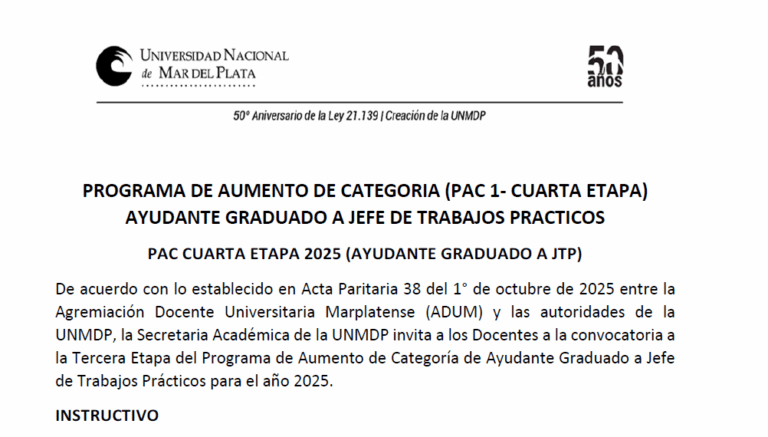 UNIVERSIDAD NACIONAL de MAR DEL PLATA

50 años

50° Aniversario de la Ley 21.139 | Creación de la UNMDP

PROGRAMA DE AUMENTO DE CATEGORIA (PAC 1- CUARTA ETAPA) AYUDANTE GRADUADO A JEFE DE TRABAJOS PRACTICOS

PAC CUARTA ETAPA 2025 (AYUDANTE GRADUADO A JTP)

De acuerdo con lo establecido en Acta Paritaria 38 del 1° de octubre de 2025 entre la Agremiación Docente Universitaria Marplatense (ADUM) y las autoridades de la UNMDP, la Secretaria Académica de la UNMDP invita a los Docentes a la convocatoria a la Tercera Etapa del Programa de Aumento de Categoría de Ayudante Graduado a Jefe de Trabajos Prácticos para el año 2025.

INSTRUCTIVO